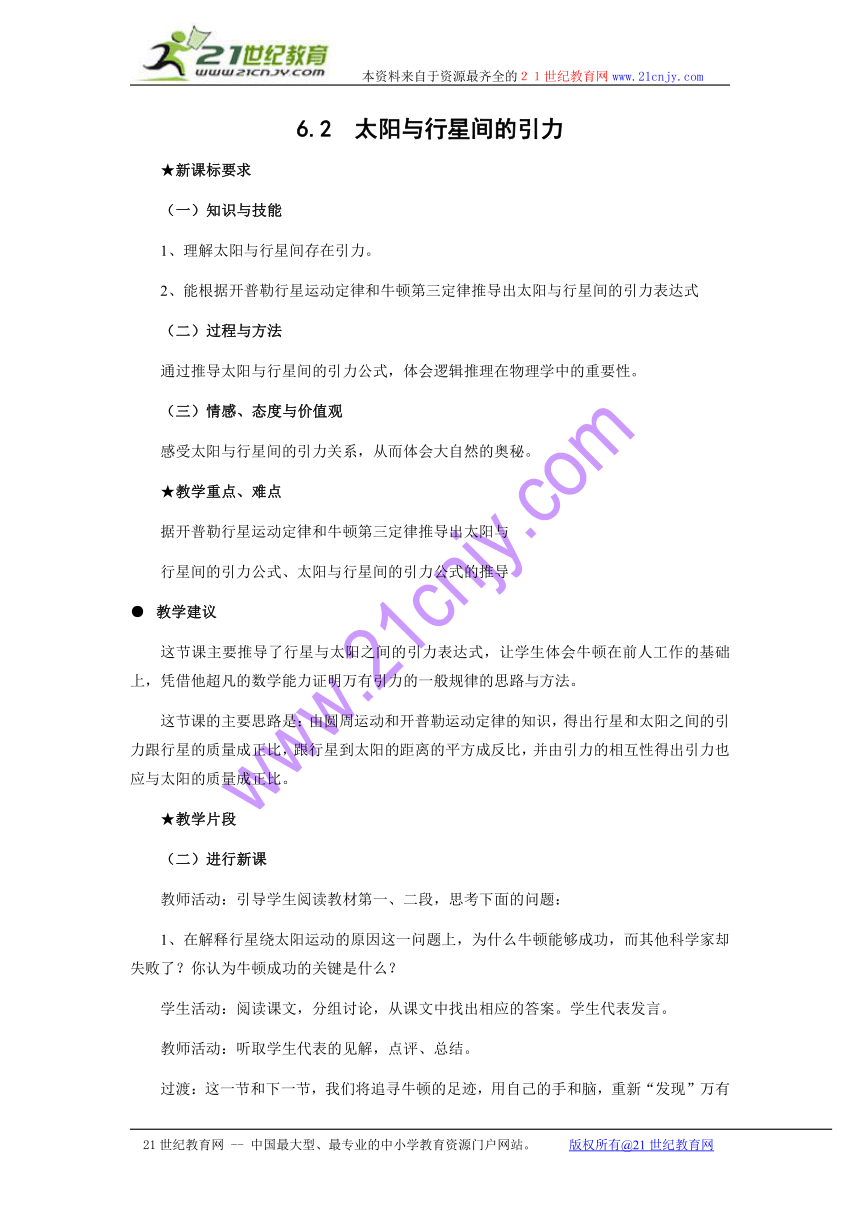 21世纪教育
www.21cnjy.com
本资料来自于资源最齐全的２１世纪教育网www.21cnjy.com

6.2　太阳与行星间的引力

★新课标要求

（一）知识与技能

1、理解太阳与行星间存在引力。

2、能根据开普勒行星运动定律和牛顿第三定律推导出太阳与行星间的引力表达式

（二）过程与方法

通过推导太阳与行星间的引力公式，体会逻辑推理在物理学中的重要性。

（三）情感、态度与价值观

感受太阳与行星间的引力关系，从而体会大自然的奥秘。

★教学重点、难点

据开普勒行星运动定律和牛顿第三定律推导出太阳与

行星间的引力公式、太阳与行星间的引力公式的推导

● 教学建议

这节课主要推导了行星与太阳之间的引力表达式，让学生体会牛顿在前人工作的基础上，凭借他超凡的数学能力证明万有引力的一般规律的思路与方法。

这节课的主要思路是：由圆周运动和开普勒运动定律的知识，得出行星和太阳之间的引力跟行星的质量成正比，跟行星到太阳的距离的平方成反比，并由引力的相互性得出引力也应与太阳的质量成正比。

★教学片段

（二）进行新课

教师活动：引导学生阅读教材第一、二段，思考下面的问题：

1、在解释行星绕太阳运动的原因这一问题上，为什么牛顿能够成功，而其他科学家却失败了？你认为牛顿成功的关键是什么？

学生活动：阅读课文，分组讨论，从课文中找出相应的答案。学生代表发言。

教师活动：听取学生代表的见解，点评、总结。

过渡：这一节和下一节，我们将追寻牛顿的足迹，用自己的手和脑，重新“发现”万有

www.21cnjy.com

21世纪教育网 -- 中国最大型、最专业的中小学教育资源门户网站。　　版权所有@21世纪教育网